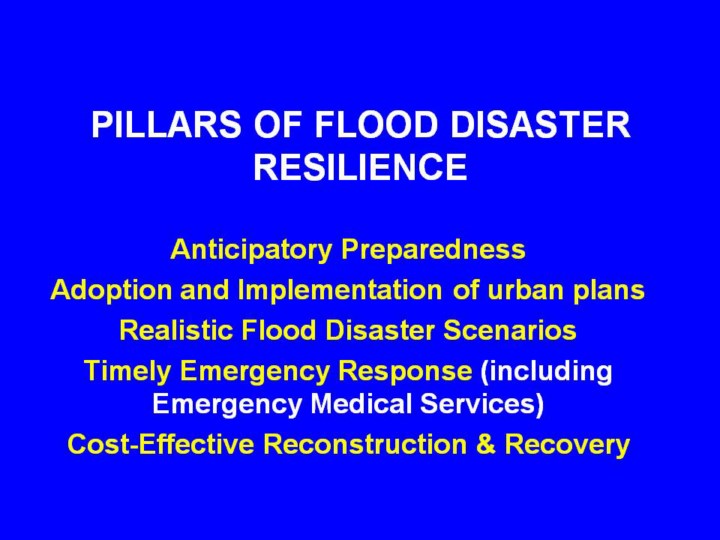 PILLARS OF FLOOD DISASTER RESILIENCE

Anticipatory Preparedness

Adoption and Implementation of urban plans

Realistic Flood Disaster Scenarios

Timely Emergency Response (including Emergency Medical Services)

Cost-Effective Reconstruction & Recovery